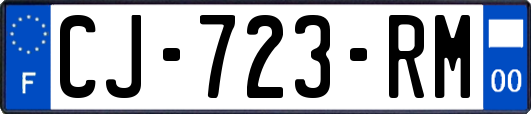 F
CJ-723-RM
00